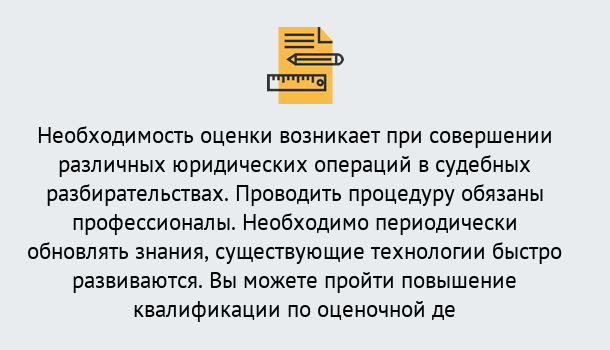 Необходимость оценки возникает при совершении различных юридических операций в судебных разбирательствах. Проводить процедуру обязаны профессионалы. Необходимо периодически обновлять знания, существующие технологии быстро развиваются. Вы можете пройти повышение квалификации по оценочной де